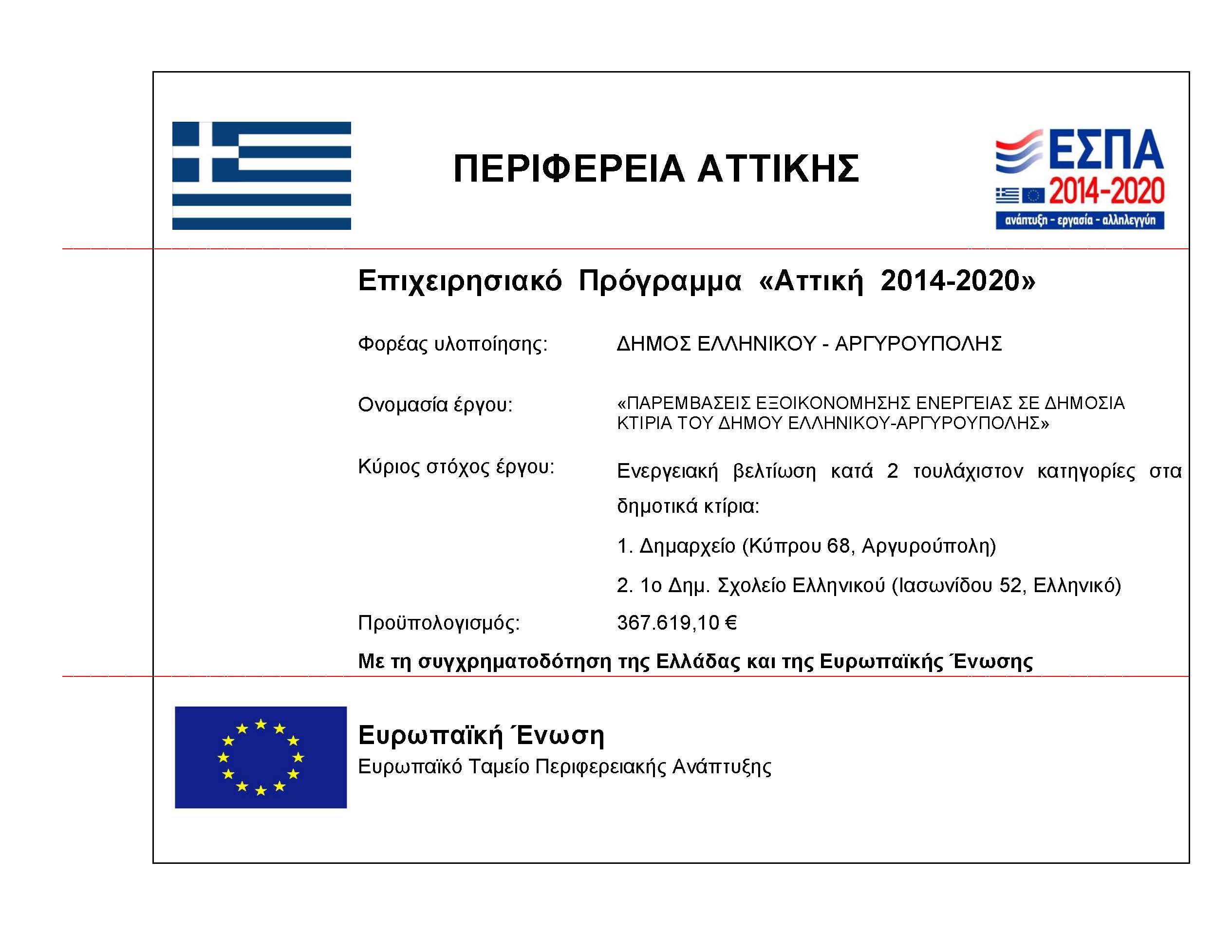 ΠΕΡΙΦΕΡΕΙΑ ΑΤΤΙΚΗΣ

ΕΣΠΑ
2014-2020
ανάπτυξη - εργασία - αλληλεγγύη

Επιχειρησιακό Πρόγραμμα «Αττική 2014-2020»

Φορέας υλοποίησης: ΔΗΜΟΣ ΕΛΛΗΝΙΚΟΥ - ΑΡΓΥΡΟΥΠΟΛΗΣ

Ονομασία έργου: «ΠΑΡΕΜΒΑΣΕΙΣ ΕΞΟΙΚΟΝΟΜΗΣΗΣ ΕΝΕΡΓΕΙΑΣ ΣΕ ΔΗΜΟΣΙΑ ΚΤΙΡΙΑ ΤΟΥ ΔΗΜΟΥ ΕΛΛΗΝΙΚΟΥ-ΑΡΓΥΡΟΥΠΟΛΗΣ»

Κύριος στόχος έργου: Ενεργειακή βελτίωση κατά 2 τουλάχιστον κατηγορίες στα δημοτικά κτίρια:

1. Δημαρχείο (Κύπρου 68, Αργυρούπολη)

2. 1ο Δημ. Σχολείο Ελληνικού (Ιασωνίδου 52, Ελληνικό)

Προϋπολογισμός: 367.619,10 €

Με τη συγχρηματοδότηση της Ελλάδας και της Ευρωπαϊκής Ένωσης

Ευρωπαϊκή Ένωση
Ευρωπαϊκό Ταμείο Περιφερειακής Ανάπτυξης